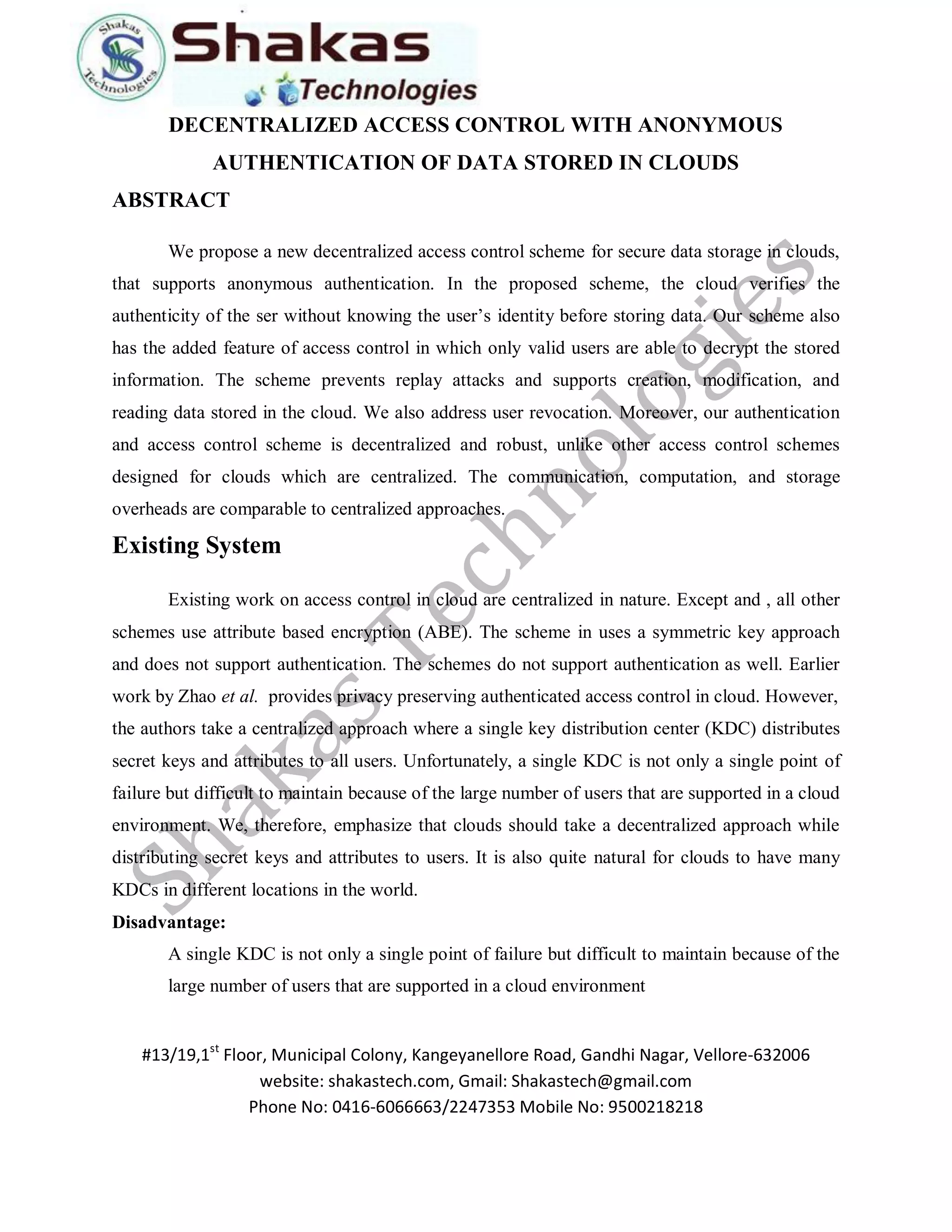 Shakas Technologies

Shakas Technologies

DECENTRALIZED ACCESS CONTROL WITH ANONYMOUS AUTHENTICATION OF DATA STORED IN CLOUDS

ABSTRACT

We propose a new decentralized access control scheme for secure data storage in clouds, that supports anonymous authentication. In the proposed scheme, the cloud verifies the authenticity of the ser without knowing the user's identity before storing data. Our scheme also has the added feature of access control in which only valid users are able to decrypt the stored information. The scheme prevents replay attacks and supports creation, modification, and reading data stored in the cloud. We also address user revocation. Moreover, our authentication and access control scheme is decentralized and robust, unlike other access control schemes designed for clouds which are centralized. The communication, computation, and storage overheads are comparable to centralized approaches.

Existing System

Existing work on access control in cloud are centralized in nature. Except and , all other schemes use attribute based encryption (ABE). The scheme in uses a symmetric key approach and does not support authentication. The schemes do not support authentication as well. Earlier work by Zhao et al. provides privacy preserving authenticated access control in cloud. However, the authors take a centralized approach where a single key distribution center (KDC) distributes secret keys and attributes to all users. Unfortunately, a single KDC is not only a single point of failure but difficult to maintain because of the large number of users that are supported in a cloud environment. We, therefore, emphasize that clouds should take a decentralized approach while distributing secret keys and attributes to users. It is also quite natural for clouds to have many KDCs in different locations in the world.

Disadvantage:

A single KDC is not only a single point of failure but difficult to maintain because of the large number of users that are supported in a cloud environment

Shakas Technologies

#13/19,1$^{st}$ Floor, Municipal Colony, Kangeyanellore Road, Gandhi Nagar, Vellore-632006
website: shakastech.com, Gmail: Shakastech@gmail.com
Phone No: 0416-6066663/2247353 Mobile No: 9500218218